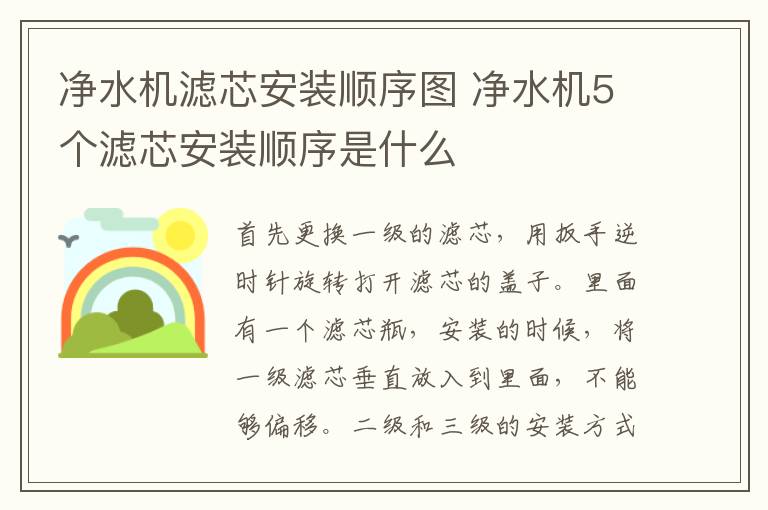 净水机滤芯安装顺序图 净水机5个滤芯安装顺序是什么

首先更换一级的滤芯，用扳手逆时针旋转打开滤芯的盖子。里面有一个滤芯瓶，安装的时候，将一级滤芯垂直放入到里面，不能够偏移。二级和三级的安装方式